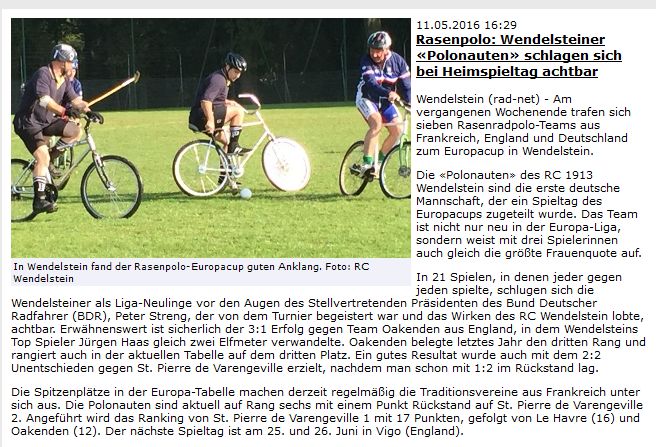 In Wendelstein fand der Rasenpolo-Europacup guten Anklang. Foto: RC Wendelstein

11.05.2016 16:29

Rasenpolo: Wendelsteiner «Polonauten» schlagen sich bei Heimspieltag achtbar

Wendelstein (rad-net) - Am vergangenen Wochenende trafen sich sieben Rasenradpolo-Teams aus Frankreich, England und Deutschland zum Europacup in Wendelstein.

Die «Polonauten» des RC 1913 Wendelstein sind die erste deutsche Mannschaft, der ein Spieltag des Europacups zugeteilt wurde. Das Team ist nicht nur neu in der Europa-Liga, sondern weist mit drei Spielerinnen auch gleich die größte Frauenquote auf.

In 21 Spielen, in denen jeder gegen jeden spielte, schlugen sich die Wendelsteiner als Liga-Neulinge vor den Augen des Stellvertretenden Präsidenten des Bund Deutscher Radfahrer (BDR), Peter Streng, der von dem Turnier begeistert war und das Wirken des RC Wendelstein lobte, achtbar. Erwähnenswert ist sicherlich der 3:1 Erfolg gegen Team Oakenden aus England, in dem Wendelsteins Top Spieler Jürgen Haas gleich zwei Elfmeter verwandelte. Oakenden belegte letztes Jahr den dritten Rang und rangiert auch in der aktuellen Tabelle auf dem dritten Platz. Ein gutes Resultat wurde auch mit dem 2:2 Unentschieden gegen St. Pierre de Varengeville erzielt, nachdem man schon mit 1:2 im Rückstand lag.

Die Spitzenplätze in der Europa-Tabelle machen derzeit regelmäßig die Traditionsvereine aus Frankreich unter sich aus. Die Polonauten sind aktuell auf Rang sechs mit einem Punkt Rückstand auf St. Pierre de Varengeville 2. Angeführt wird das Ranking von St. Pierre de Varengeville 1 mit 17 Punkten, gefolgt von Le Havre (16) und Oakenden (12). Der nächste Spieltag ist am 25. und 26. Juni in Vigo (England).